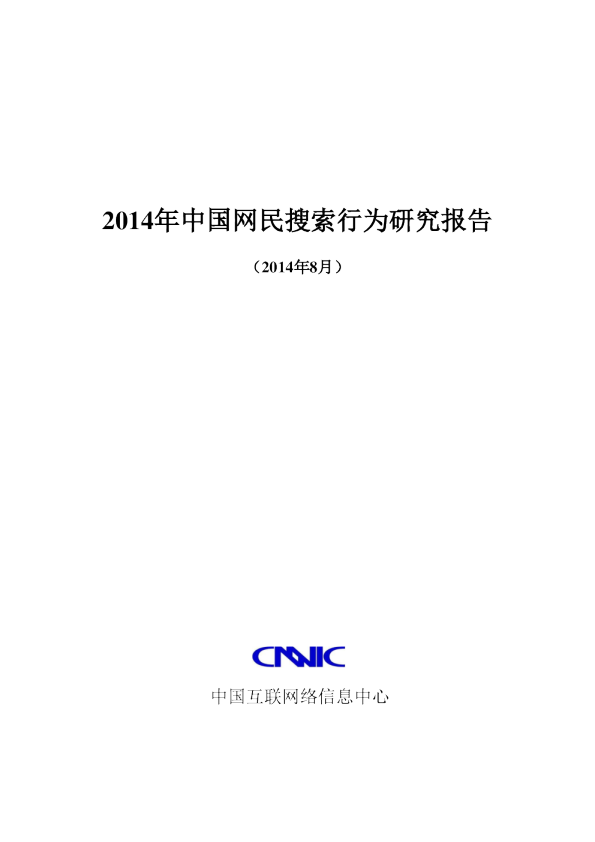 2014年中国网民搜索行为研究报告

（2014年8月）

CNNIC

中国互联网络信息中心